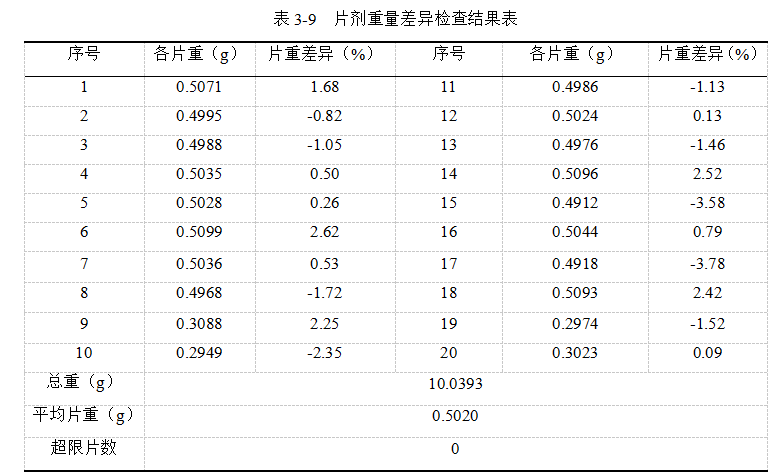 表 3-9　片剂重量差异检查结果表

| 序号 | 各片重（g） | 片重差异（%） | 序号 | 各片重（g） | 片重差异（%） |
|---|---|---|---|---|---|
| 1 | 0.5071 | 1.68 | 11 | 0.4986 | -1.13 |
| 2 | 0.4995 | -0.82 | 12 | 0.5024 | 0.13 |
| 3 | 0.4988 | -1.05 | 13 | 0.4976 | -1.46 |
| 4 | 0.5035 | 0.50 | 14 | 0.5096 | 2.52 |
| 5 | 0.5028 | 0.26 | 15 | 0.4912 | -3.58 |
| 6 | 0.5099 | 2.62 | 16 | 0.5044 | 0.79 |
| 7 | 0.5036 | 0.53 | 17 | 0.4918 | -3.78 |
| 8 | 0.4968 | -1.72 | 18 | 0.5093 | 2.42 |
| 9 | 0.3088 | 2.25 | 19 | 0.2974 | -1.52 |
| 10 | 0.2949 | -2.35 | 20 | 0.3023 | 0.09 |
| 总重（g） | 10.0393 | | | | |
| 平均片重（g） | 0.5020 | | | | |
| 超限片数 | 0 | | | | |